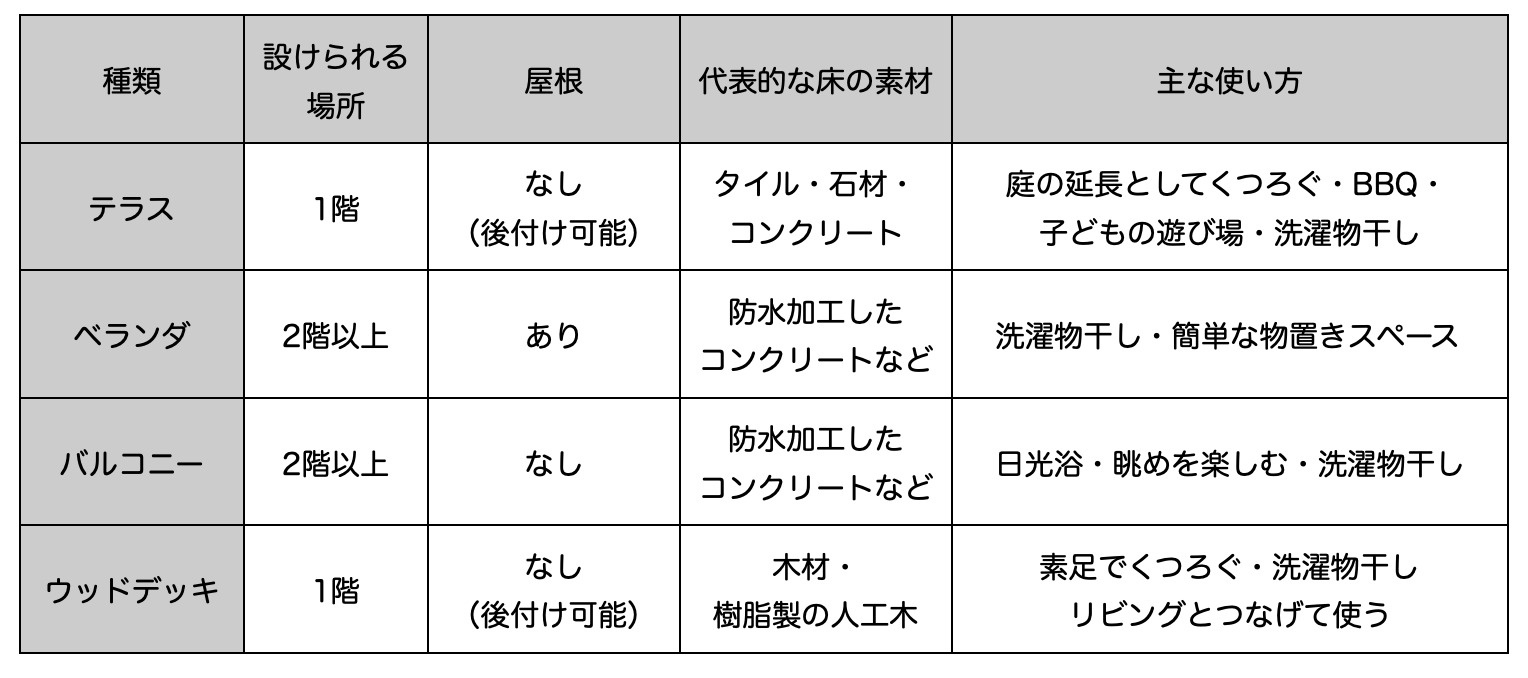 | 種類 | 設けられる場所 | 屋根 | 代表的な床の素材 | 主な使い方 |
|---|---|---|---|---|
| テラス | 1階 | なし（後付け可能） | タイル・石材・コンクリート | 庭の延長としてくつろぐ・BBQ・子どもの遊び場・洗濯物干し |
| ベランダ | 2階以上 | あり | 防水加工したコンクリートなど | 洗濯物干し・簡単な物置きスペース |
| バルコニー | 2階以上 | なし | 防水加工したコンクリートなど | 日光浴・眺めを楽しむ・洗濯物干し |
| ウッドデッキ | 1階 | なし（後付け可能） | 木材・樹脂製の人工木 | 素足でくつろぐ・洗濯物干しリビングとつなげて使う |